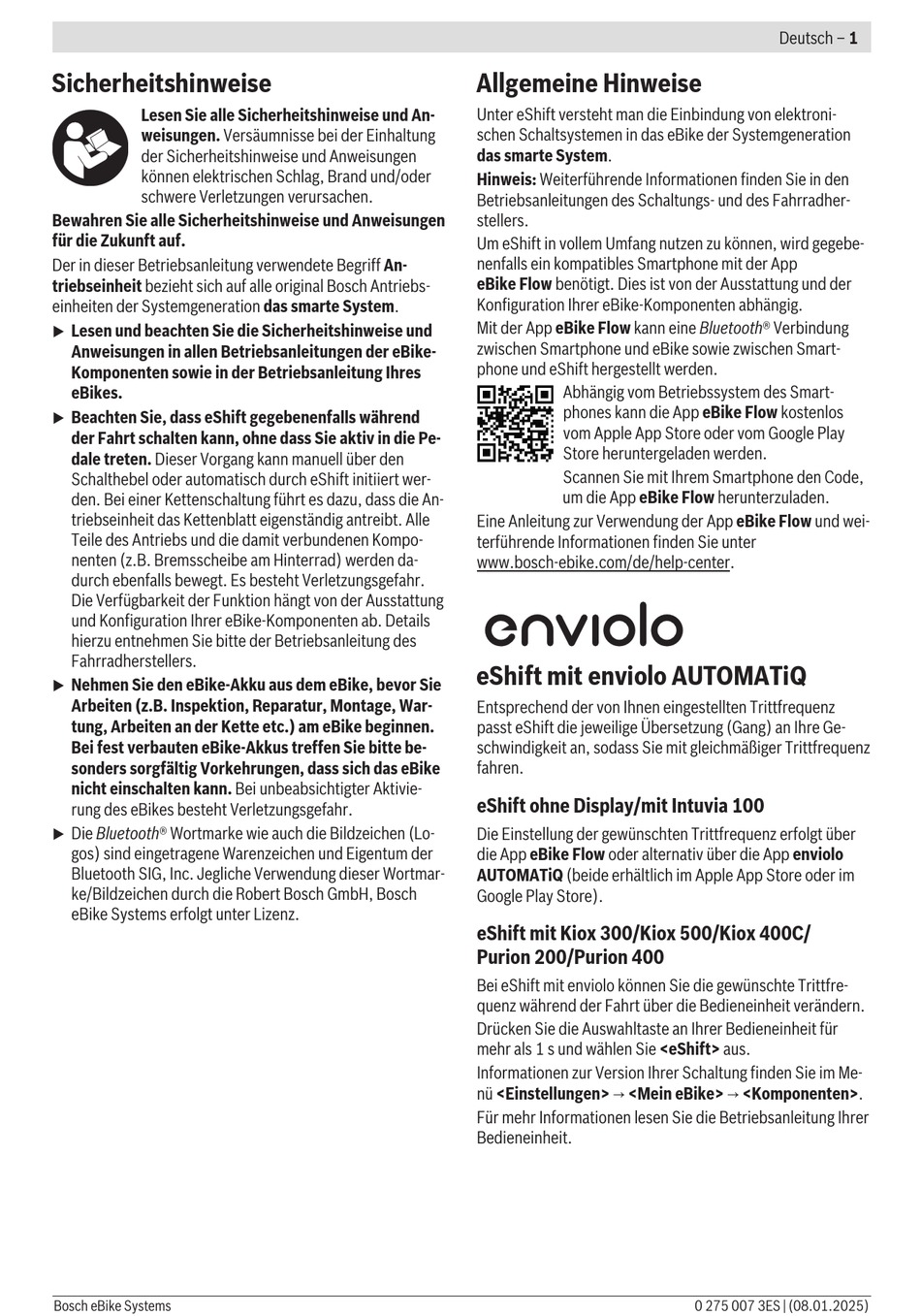 Deutsch – 1

Sicherheitshinweise

Lesen Sie alle Sicherheitshinweise und Anweisungen. Versäumnisse bei der Einhaltung der Sicherheitshinweise und Anweisungen können elektrischen Schlag, Brand und/oder schwere Verletzungen verursachen.

Bewahren Sie alle Sicherheitshinweise und Anweisungen für die Zukunft auf.

Der in dieser Betriebsanleitung verwendete Begriff Antriebseinheit bezieht sich auf alle original Bosch Antriebseinheiten der Systemgeneration das smarte System.

▶ Lesen und beachten Sie die Sicherheitshinweise und Anweisungen in allen Betriebsanleitungen der eBike-Komponenten sowie in der Betriebsanleitung Ihres eBikes.

▶ Beachten Sie, dass eShift gegebenenfalls während der Fahrt schalten kann, ohne dass Sie aktiv in die Pedale treten. Dieser Vorgang kann manuell über den Schalthebel oder automatisch durch eShift initiiert werden. Bei einer Kettenschaltung führt es dazu, dass die Antriebseinheit das Kettenblatt eigenständig antreibt. Alle Teile des Antriebs und die damit verbundenen Komponenten (z.B. Bremsscheibe am Hinterrad) werden dadurch ebenfalls bewegt. Es besteht Verletzungsgefahr. Die Verfügbarkeit der Funktion hängt von der Ausstattung und Konfiguration Ihrer eBike-Komponenten ab. Details hierzu entnehmen Sie bitte der Betriebsanleitung des Fahrradherstellers.

▶ Nehmen Sie den eBike-Akku aus dem eBike, bevor Sie Arbeiten (z.B. Inspektion, Reparatur, Montage, Wartung, Arbeiten an der Kette etc.) am eBike beginnen. Bei fest verbauten eBike-Akkus treffen Sie bitte besonders sorgfältig Vorkehrungen, dass sich das eBike nicht einschalten kann. Bei unbeabsichtigter Aktivierung des eBikes besteht Verletzungsgefahr.

▶ Die Bluetooth® Wortmarke wie auch die Bildzeichen (Logos) sind eingetragene Warenzeichen und Eigentum der Bluetooth SIG, Inc. Jegliche Verwendung dieser Wortmarke/Bildzeichen durch die Robert Bosch GmbH, Bosch eBike Systems erfolgt unter Lizenz.

Allgemeine Hinweise

Unter eShift versteht man die Einbindung von elektronischen Schaltsystemen in das eBike der Systemgeneration das smarte System.

Hinweis: Weiterführende Informationen finden Sie in den Betriebsanleitungen des Schaltungs- und des Fahrradherstellers.

Um eShift in vollem Umfang nutzen zu können, wird gegebenenfalls ein kompatibles Smartphone mit der App eBike Flow benötigt. Dies ist von der Ausstattung und der Konfiguration Ihrer eBike-Komponenten abhängig.

Mit der App eBike Flow kann eine Bluetooth® Verbindung zwischen Smartphone und eBike sowie zwischen Smartphone und eShift hergestellt werden.

Abhängig vom Betriebssystem des Smartphones kann die App eBike Flow kostenlos vom Apple App Store oder vom Google Play Store heruntergeladen werden.

Scannen Sie mit Ihrem Smartphone den Code, um die App eBike Flow herunterzuladen.

Eine Anleitung zur Verwendung der App eBike Flow und weiterführende Informationen finden Sie unter www.bosch-ebike.com/de/help-center.

enviolo

eShift mit enviolo AUTOMATiQ

Entsprechend der von Ihnen eingestellten Trittfrequenz passt eShift die jeweilige Übersetzung (Gang) an Ihre Geschwindigkeit an, sodass Sie mit gleichmäßiger Trittfrequenz fahren.

eShift ohne Display/mit Intuvia 100

Die Einstellung der gewünschten Trittfrequenz erfolgt über die App eBike Flow oder alternativ über die App enviolo AUTOMATiQ (beide erhältlich im Apple App Store oder im Google Play Store).

eShift mit Kiox 300/Kiox 500/Kiox 400C/ Purion 200/Purion 400

Bei eShift mit enviolo können Sie die gewünschte Trittfrequenz während der Fahrt über die Bedieneinheit verändern.

Drücken Sie die Auswahltaste an Ihrer Bedieneinheit für mehr als 1 s und wählen Sie <eShift> aus.

Informationen zur Version Ihrer Schaltung finden Sie im Menü <Einstellungen> → <Mein eBike> → <Komponenten>.

Für mehr Informationen lesen Sie die Betriebsanleitung Ihrer Bedieneinheit.

Bosch eBike Systems

0 275 007 3ES | (08.01.2025)